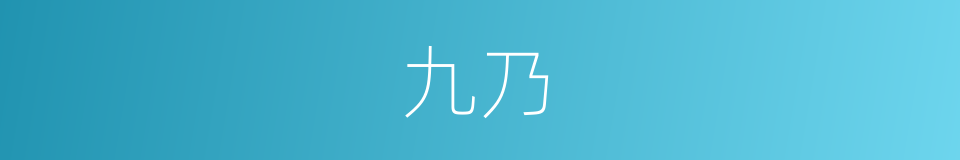 九乃